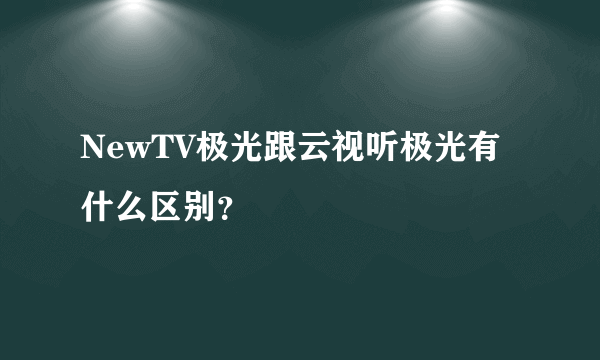 NewTV极光跟云视听极光有什么区别？